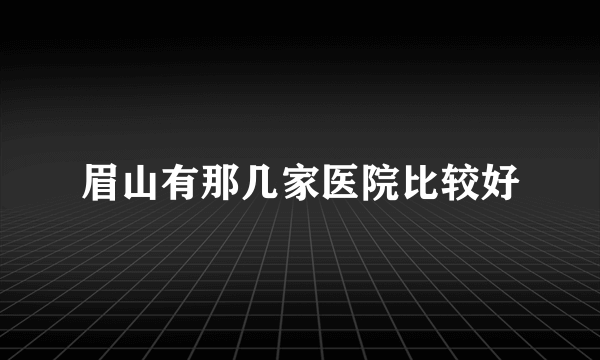 眉山有那几家医院比较好